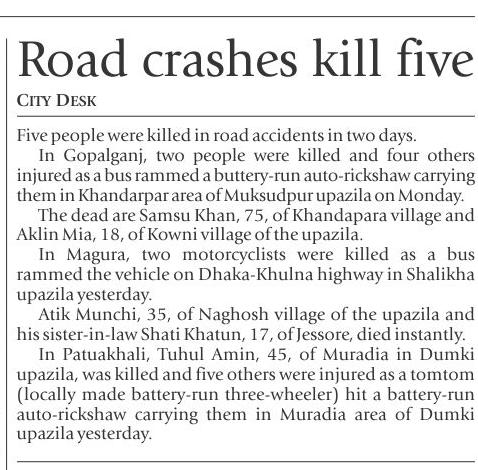 Road crashes kill five

CITY DESK

Five people were killed in road accidents in two days.

In Gopalganj, two people were killed and four others injured as a bus rammed a buttery-run auto-rickshaw carrying them in Khandarpar area of Muksudpur upazila on Monday.

The dead are Samsu Khan, 75, of Khandapara village and Aklin Mia, 18, of Kowni village of the upazila.

In Magura, two motorcyclists were killed as a bus rammed the vehicle on Dhaka-Khulna highway in Shalikha upazila yesterday.

Atik Munchi, 35, of Naghosh village of the upazila and his sister-in-law Shati Khatun, 17, of Jessore, died instantly.

In Patuakhali, Tuhul Amin, 45, of Muradia in Dumki upazila, was killed and five others were injured as a tomtom (locally made battery-run three-wheeler) hit a battery-run auto-rickshaw carrying them in Muradia area of Dumki upazila yesterday.